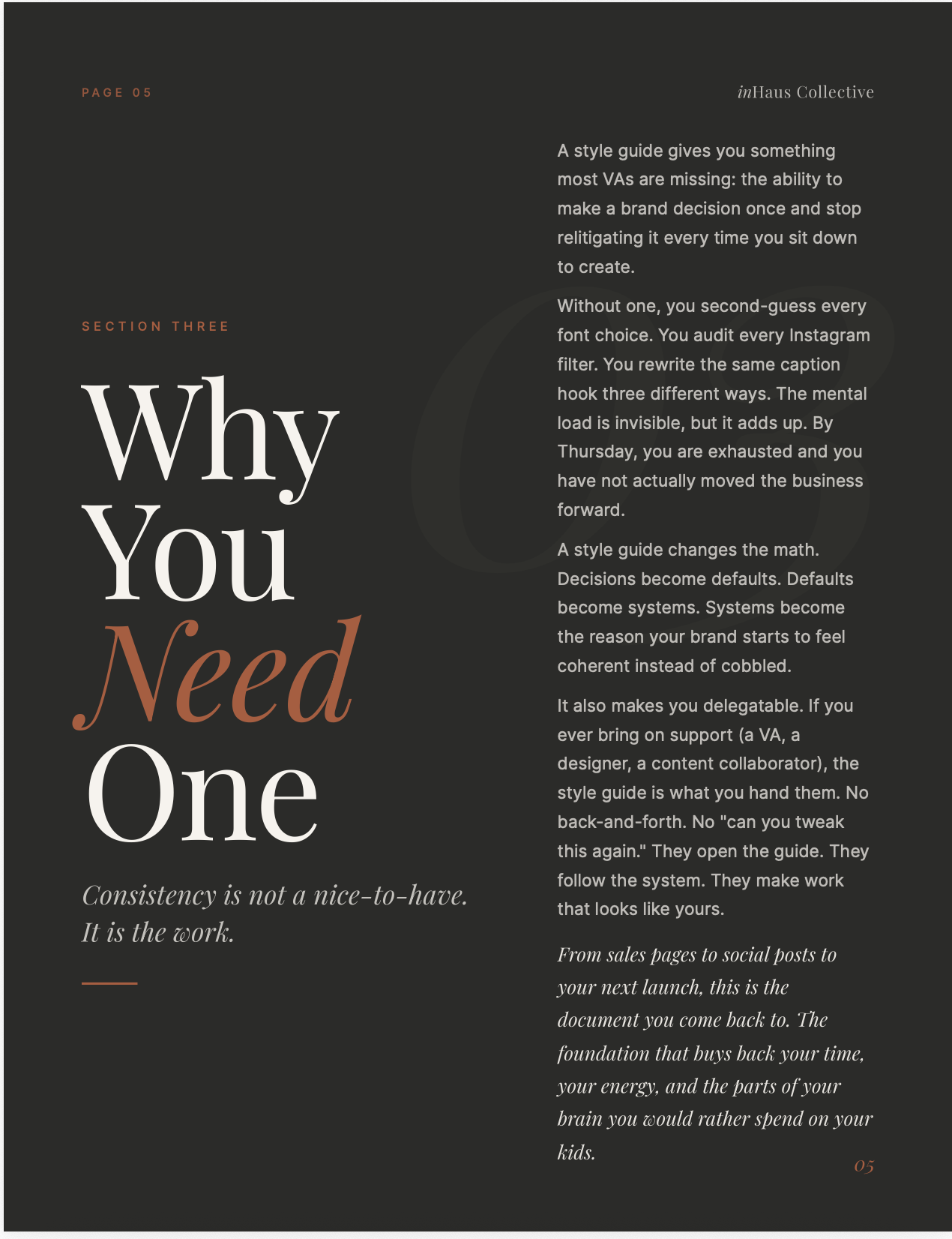 PAGE 05

inHaus Collective

SECTION THREE

Why You Need One

Consistency is not a nice-to-have. It is the work.

A style guide gives you something most VAs are missing: the ability to make a brand decision once and stop relitigating it every time you sit down to create.

Without one, you second-guess every font choice. You audit every Instagram filter. You rewrite the same caption hook three different ways. The mental load is invisible, but it adds up. By Thursday, you are exhausted and you have not actually moved the business forward.

A style guide changes the math. Decisions become defaults. Defaults become systems. Systems become the reason your brand starts to feel coherent instead of cobbled.

It also makes you delegatable. If you ever bring on support (a VA, a designer, a content collaborator), the style guide is what you hand them. No back-and-forth. No "can you tweak this again." They open the guide. They follow the system. They make work that looks like yours.

From sales pages to social posts to your next launch, this is the document you come back to. The foundation that buys back your time, your energy, and the parts of your brain you would rather spend on your kids.

05